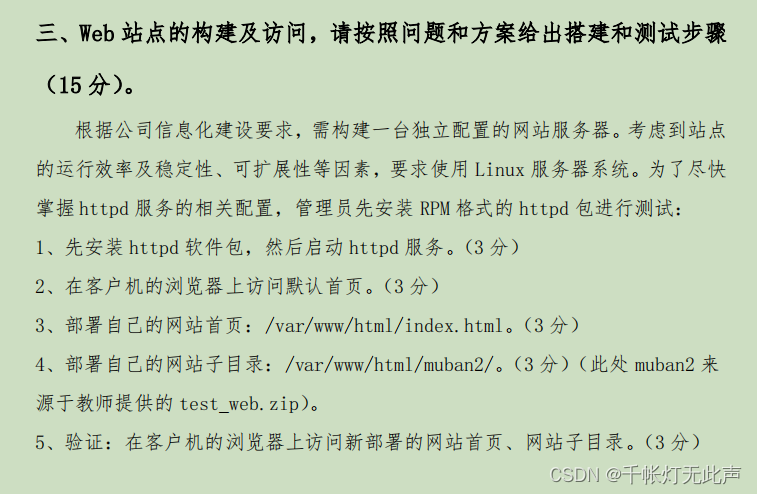 三、Web站点的构建及访问，请按照问题和方案给出搭建和测试步骤（15分）。

根据公司信息化建设要求，需构建一台独立配置的网站服务器。考虑到站点的运行效率及稳定性、可扩展性等因素，要求使用Linux服务器系统。为了尽快掌握httpd服务的相关配置，管理员先安装RPM格式的httpd包进行测试：

1、先安装httpd软件包，然后启动httpd服务。（3分）

2、在客户机的浏览器上访问默认首页。（3分）

3、部署自己的网站首页：/var/www/html/index.html。（3分）

4、部署自己的网站子目录：/var/www/html/muban2/。（3分）（此处muban2来源于教师提供的test_web.zip）。

5、验证：在客户机的浏览器上访问新部署的网站首页、网站子目录。（3分）

CSDN @千帐灯无此声